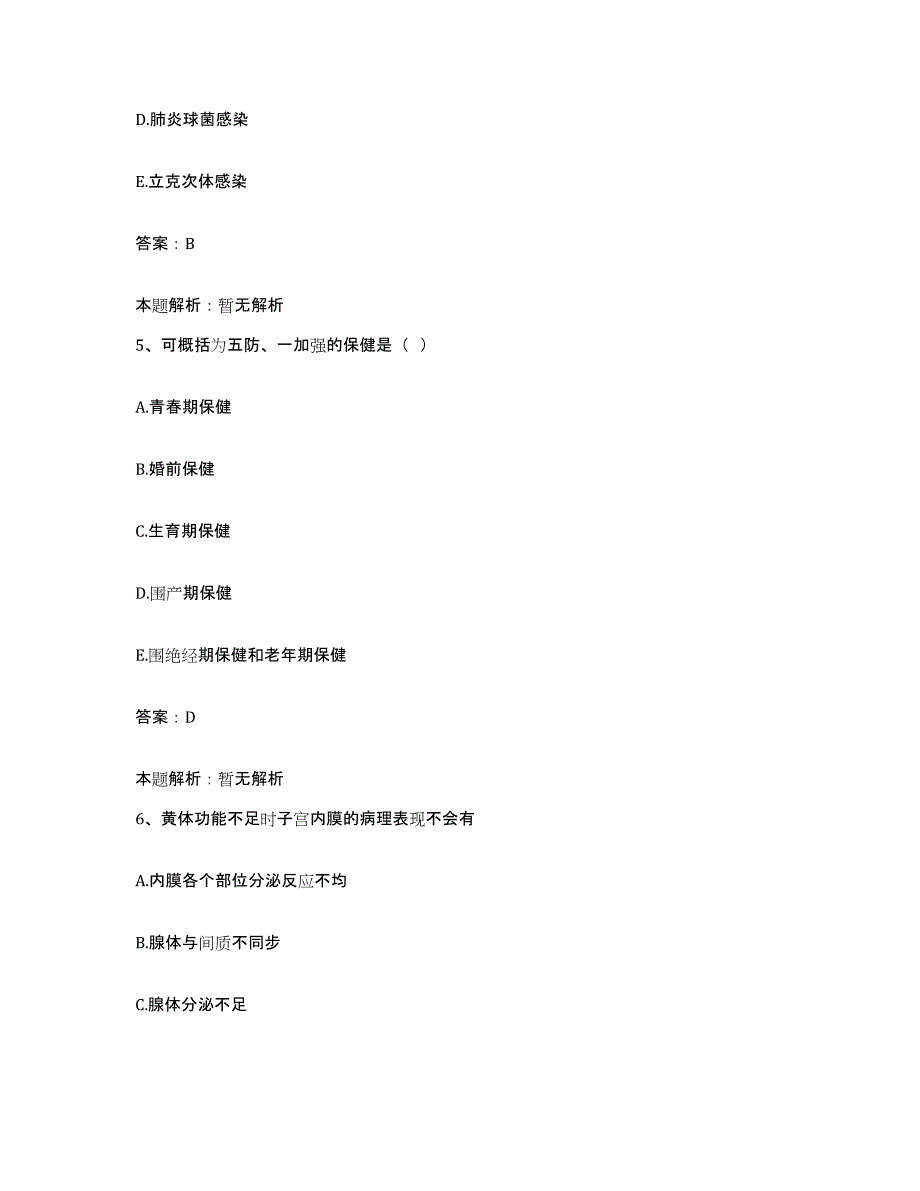 D.肺炎球菌感染

E.立克次体感染

答案：B

本题解析：暂无解析

5、可概括为五防、一加强的保健是（ ）

A.青春期保健

B.婚前保健

C.生育期保健

D.围产期保健

E.围绝经期保健和老年期保健

答案：D

本题解析：暂无解析

6、黄体功能不足时子宫内膜的病理表现不会有

A.内膜各个部位分泌反应不均

B.腺体与间质不同步

C.腺体分泌不足